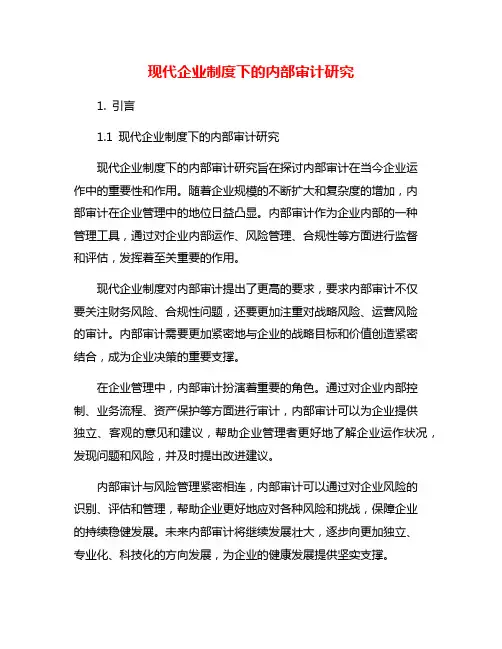 现代企业制度下的内部审计研究

1. 引言

1.1 现代企业制度下的内部审计研究

现代企业制度下的内部审计研究旨在探讨内部审计在当今企业运作中的重要性和作用。随着企业规模的不断扩大和复杂度的增加，内部审计在企业管理中的地位日益凸显。内部审计作为企业内部的一种管理工具，通过对企业内部运作、风险管理、合规性等方面进行监督和评估，发挥着至关重要的作用。

现代企业制度对内部审计提出了更高的要求，要求内部审计不仅要关注财务风险、合规性问题，还要更加注重对战略风险、运营风险的审计。内部审计需要更加紧密地与企业的战略目标和价值创造紧密结合，成为企业决策的重要支撑。

在企业管理中，内部审计扮演着重要的角色。通过对企业内部控制、业务流程、资产保护等方面进行审计，内部审计可以为企业提供独立、客观的意见和建议，帮助企业管理者更好地了解企业运作状况，发现问题和风险，并及时提出改进建议。

内部审计与风险管理紧密相连，内部审计可以通过对企业风险的识别、评估和管理，帮助企业更好地应对各种风险和挑战，保障企业的持续稳健发展。未来内部审计将继续发展壮大，逐步向更加独立、专业化、科技化的方向发展，为企业的健康发展提供坚实支撑。